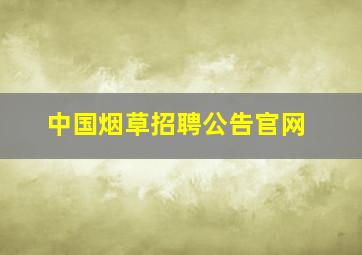 中国烟草招聘公告官网